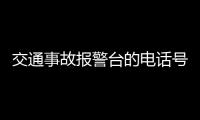 交通事故报警台的电话号